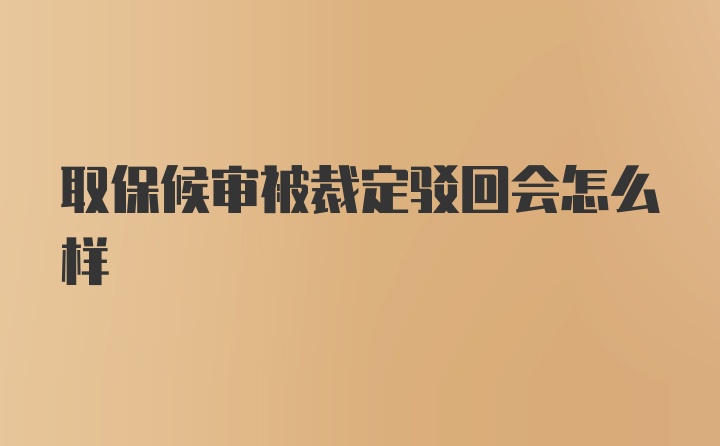 取保候审被裁定驳回会怎么样